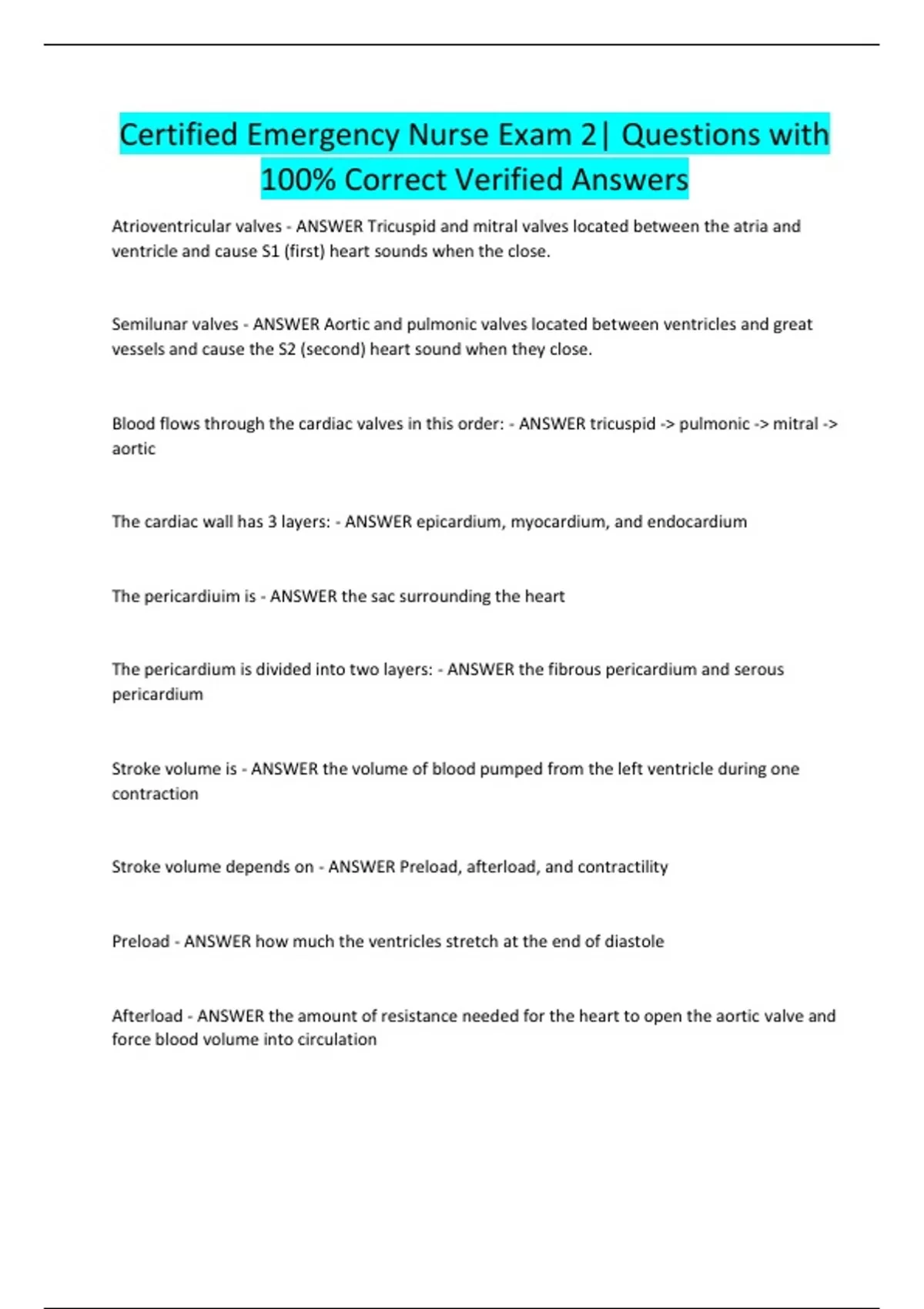 Certified Emergency Nurse Exam 2| Questions with 100% Correct Verified Answers

Atrioventricular valves - ANSWER Tricuspid and mitral valves located between the atria and ventricle and cause S1 (first) heart sounds when the close.

Semilunar valves - ANSWER Aortic and pulmonic valves located between ventricles and great vessels and cause the S2 (second) heart sound when they close.

Blood flows through the cardiac valves in this order: - ANSWER tricuspid -> pulmonic -> mitral -> aortic

The cardiac wall has 3 layers: - ANSWER epicardium, myocardium, and endocardium

The pericardiuim is - ANSWER the sac surrounding the heart

The pericardium is divided into two layers: - ANSWER the fibrous pericardium and serous pericardium

Stroke volume is - ANSWER the volume of blood pumped from the left ventricle during one contraction

Stroke volume depends on - ANSWER Preload, afterload, and contractility

Preload - ANSWER how much the ventricles stretch at the end of diastole

Afterload - ANSWER the amount of resistance needed for the heart to open the aortic valve and force blood volume into circulation